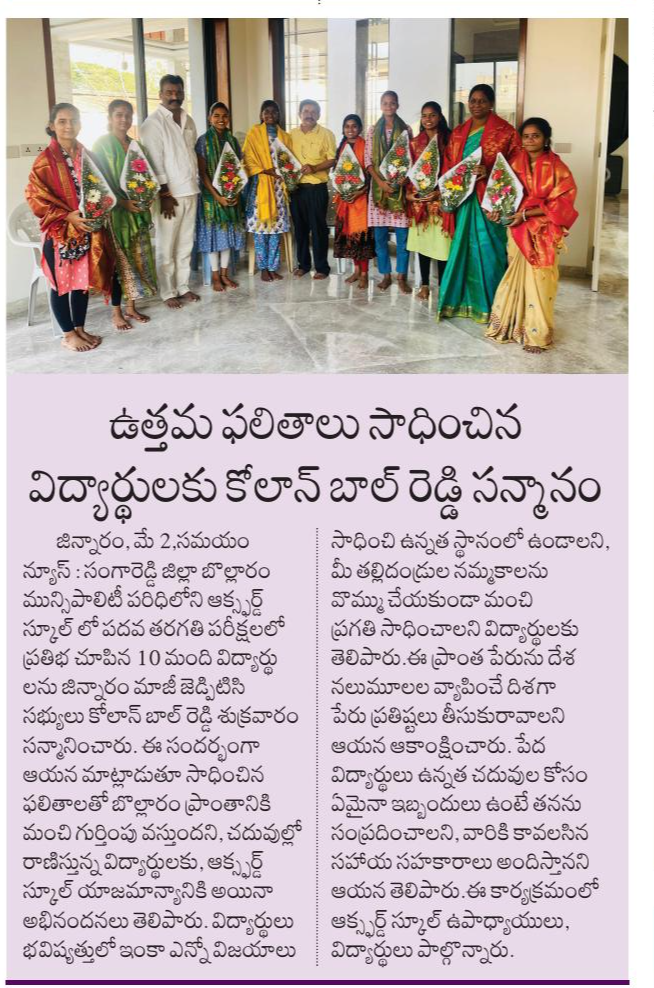 ఉత్తమ ఫలితాలు సాధించిన విద్యార్థులకు కోలాన్ బాల్ రెడ్డి సన్మానం

జిన్నారం, మే 2,సమయం న్యూస్ : సంగారెడ్డి జిల్లా బొల్లారం మున్సిపాలిటీ పరిధిలోని ఆక్స్ఫర్డ్ స్కూల్ లో పదవ తరగతి పరీక్షలలో ప్రతిభ చూపిన 10 మంది విద్యార్థులను జిన్నారం మాజీ జెడ్పిటిసి సభ్యులు కోలాన్ బాల్ రెడ్డి శుక్రవారం సన్మానించారు. ఈ సందర్భంగా ఆయన మాట్లాడుతూ సాధించిన ఫలితాలతో బొల్లారం ప్రాంతానికి మంచి గుర్తింపు వస్తుందని, చదువుల్లో రాణిస్తున్న విద్యార్థులకు, ఆక్స్ఫర్డ్ స్కూల్ యాజమాన్యానికి అయినా అభినందనలు తెలిపారు. విద్యార్థులు భవిష్యత్తులో ఇంకా ఎన్నో విజయాలు సాధించి ఉన్నత స్థానంలో ఉండాలని, మీ తల్లిదండ్రుల నమ్మకాలను వొమ్ము చేయకుండా మంచి ప్రగతి సాధించాలని విద్యార్థులకు తెలిపారు.ఈ ప్రాంత పేరును దేశ నలుమూలల వ్యాపించే దిశగా పేరు ప్రతిష్టలు తీసుకురావాలని ఆయన ఆకాంక్షించారు. పేద విద్యార్థులు ఉన్నత చదువుల కోసం ఏమైనా ఇబ్బందులు ఉంటే తనను సంప్రదించాలని, వారికి కావలసిన సహాయ సహకారాలు అందిస్తానని ఆయన తెలిపారు.ఈ కార్యక్రమంలో ఆక్స్ఫర్డ్ స్కూల్ ఉపాధ్యాయులు, విద్యార్థులు పాల్గొన్నారు.